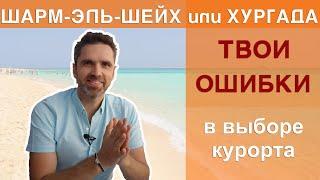 ШАРМ-ЭЛЬ-ШЕЙХ или ХУРГАДА

ТВОИ ОШИБКИ

в выборе курорта